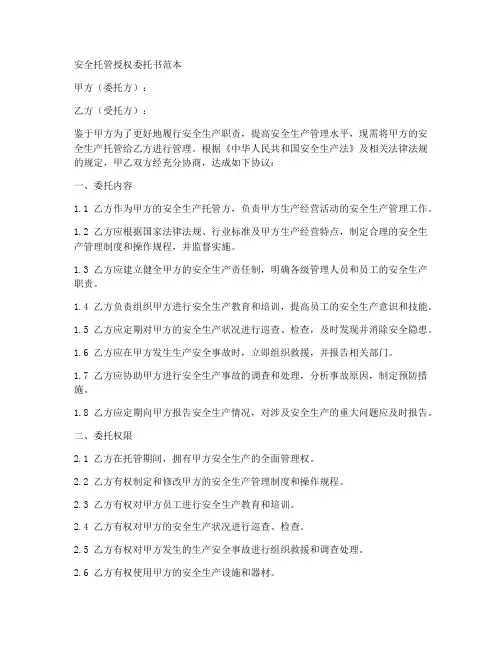 安全托管授权委托书范本

甲方（委托方）：

乙方（受托方）：

鉴于甲方为了更好地履行安全生产职责，提高安全生产管理水平，现需将甲方的安全生产托管给乙方进行管理。根据《中华人民共和国安全生产法》及相关法律法规的规定，甲乙双方经充分协商，达成如下协议：

一、委托内容

1.1 乙方作为甲方的安全生产托管方，负责甲方生产经营活动的安全生产管理工作。

1.2 乙方应根据国家法律法规、行业标准及甲方生产经营特点，制定合理的安全生产管理制度和操作规程，并监督实施。

1.3 乙方应建立健全甲方的安全生产责任制，明确各级管理人员和员工的安全生产职责。

1.4 乙方负责组织甲方进行安全生产教育和培训，提高员工的安全生产意识和技能。

1.5 乙方应定期对甲方的安全生产状况进行巡查、检查，及时发现并消除安全隐患。

1.6 乙方应在甲方发生生产安全事故时，立即组织救援，并报告相关部门。

1.7 乙方应协助甲方进行安全生产事故的调查和处理，分析事故原因，制定预防措施。

1.8 乙方应定期向甲方报告安全生产情况，对涉及安全生产的重大问题应及时报告。

二、委托权限

2.1 乙方在托管期间，拥有甲方安全生产的全面管理权。

2.2 乙方有权制定和修改甲方的安全生产管理制度和操作规程。

2.3 乙方有权对甲方员工进行安全生产教育和培训。

2.4 乙方有权对甲方的安全生产状况进行巡查、检查。

2.5 乙方有权对甲方发生的生产安全事故进行组织救援和调查处理。

2.6 乙方有权使用甲方的安全生产设施和器材。